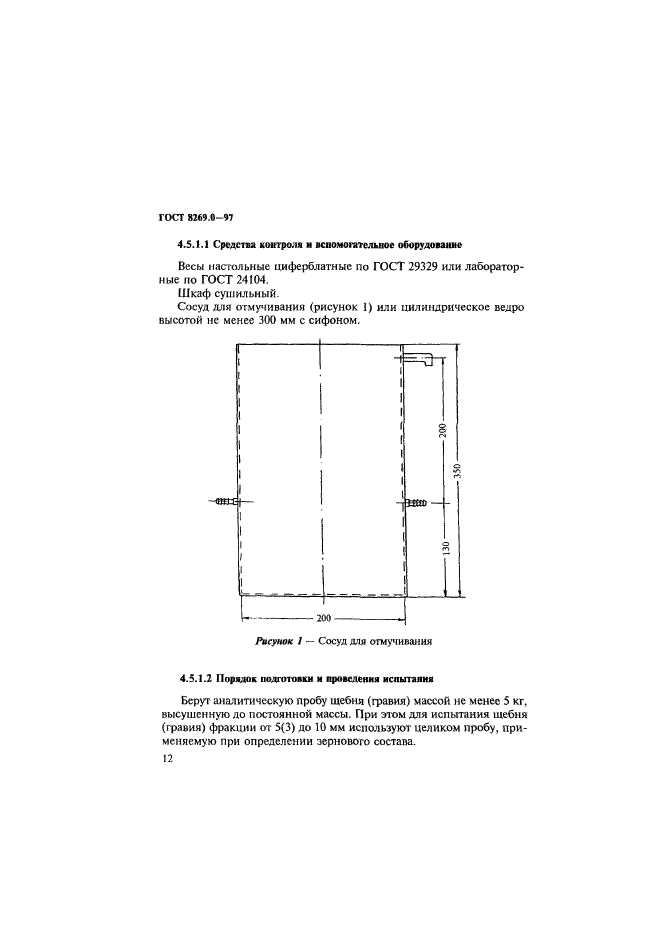 ГОСТ 8269.0—97

4.5.1.1 Средства контроля и вспомогательное оборудование

Весы настольные циферблатные по ГОСТ 29329 или лабораторные по ГОСТ 24104.

Шкаф сушильный.

Сосуд для отмучивания (рисунок 1) или цилиндрическое ведро высотой не менее 300 мм с сифоном.

200

350

130

200

Рисунок 1 — Сосуд для отмучивания

4.5.1.2 Порядок подготовки и проведения испытания

Берут аналитическую пробу щебня (гравия) массой не менее 5 кг, высушенную до постоянной массы. При этом для испытания щебня (гравия) фракции от 5(3) до 10 мм используют целиком пробу, применяемую при определении зернового состава.

12